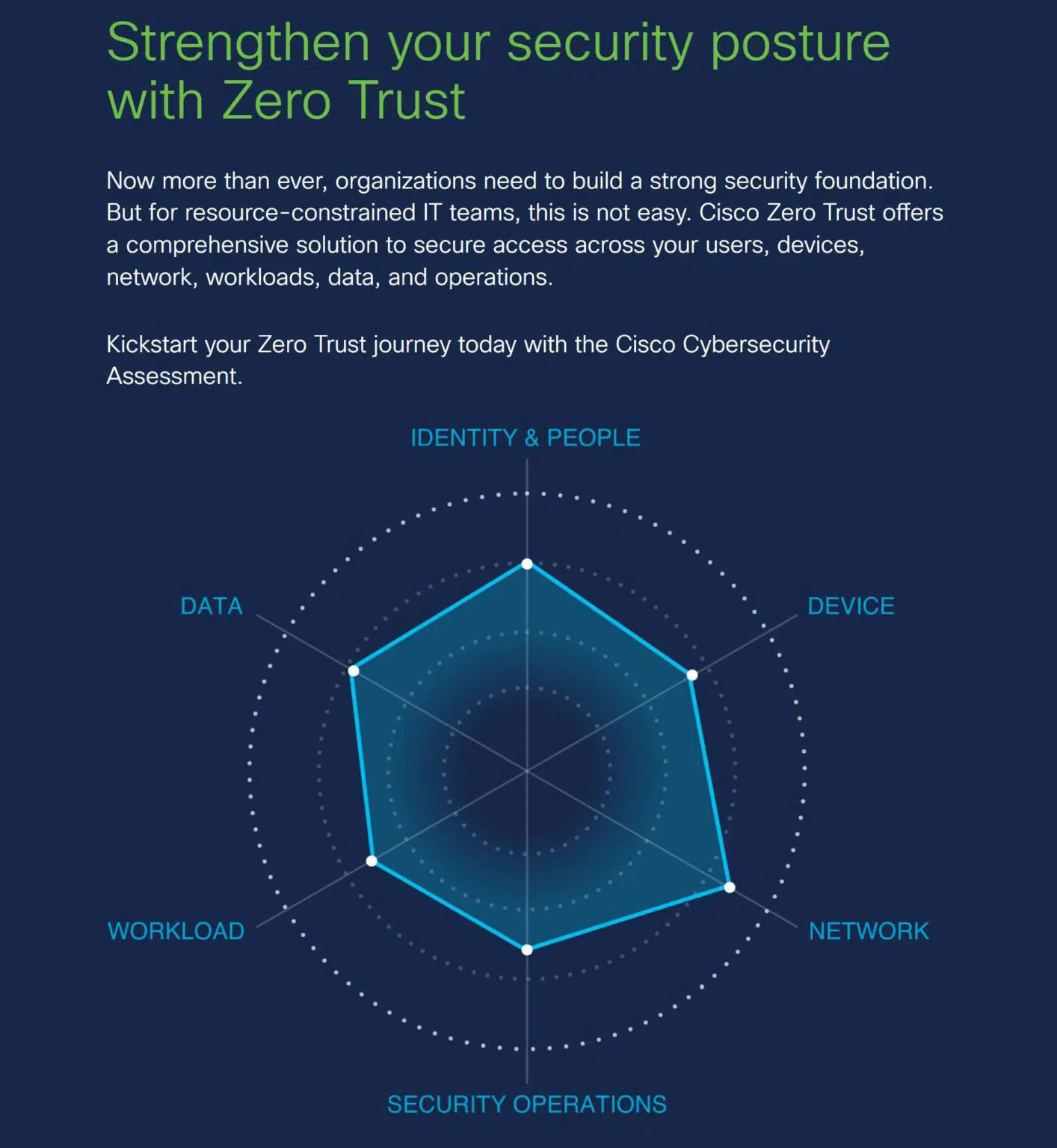 Strengthen your security posture with Zero Trust

Now more than ever, organizations need to build a strong security foundation. But for resource-constrained IT teams, this is not easy. Cisco Zero Trust offers a comprehensive solution to secure access across your users, devices, network, workloads, data, and operations.

Kickstart your Zero Trust journey today with the Cisco Cybersecurity Assessment.

IDENTITY & PEOPLE

DATA

DEVICE

WORKLOAD

NETWORK

SECURITY OPERATIONS